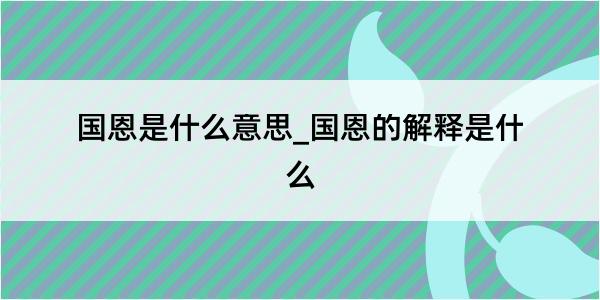 国恩是什么意思_国恩的解释是什么